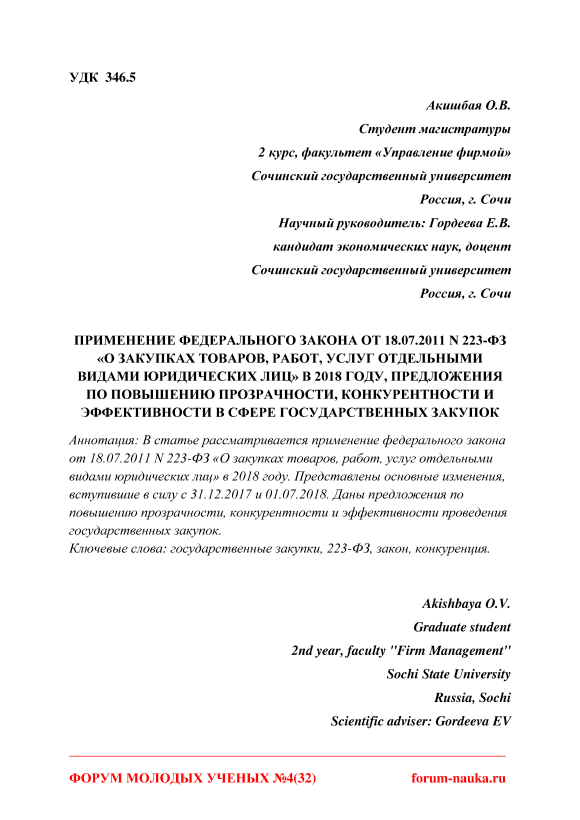 УДК 346.5

Акишбая О.В.

Студент магистратуры

2 курс, факультет «Управление фирмой»

Сочинский государственный университет

Россия, г. Сочи

Научный руководитель: Гордеева Е.В.

кандидат экономических наук, доцент

Сочинский государственный университет

Россия, г. Сочи

ПРИМЕНЕНИЕ ФЕДЕРАЛЬНОГО ЗАКОНА ОТ 18.07.2011 N 223-ФЗ «О ЗАКУПКАХ ТОВАРОВ, РАБОТ, УСЛУГ ОТДЕЛЬНЫМИ ВИДАМИ ЮРИДИЧЕСКИХ ЛИЦ» В 2018 ГОДУ, ПРЕДЛОЖЕНИЯ ПО ПОВЫШЕНИЮ ПРОЗРАЧНОСТИ, КОНКУРЕНТНОСТИ И ЭФФЕКТИВНОСТИ В СФЕРЕ ГОСУДАРСТВЕННЫХ ЗАКУПОК

Аннотация: В статье рассматривается применение федерального закона от 18.07.2011 N 223-ФЗ «О закупках товаров, работ, услуг отдельными видами юридических лиц» в 2018 году. Представлены основные изменения, вступившие в силу с 31.12.2017 и 01.07.2018. Даны предложения по повышению прозрачности, конкурентности и эффективности проведения государственных закупок.

Ключевые слова: государственные закупки, 223-ФЗ, закон, конкуренция.

Akishbaya O.V.

Graduate student

2nd year, faculty "Firm Management"

Sochi State University

Russia, Sochi

Scientific adviser: Gordeeva EV

ФОРУМ МОЛОДЫХ УЧЕНЫХ №4(32) forum-nauka.ru